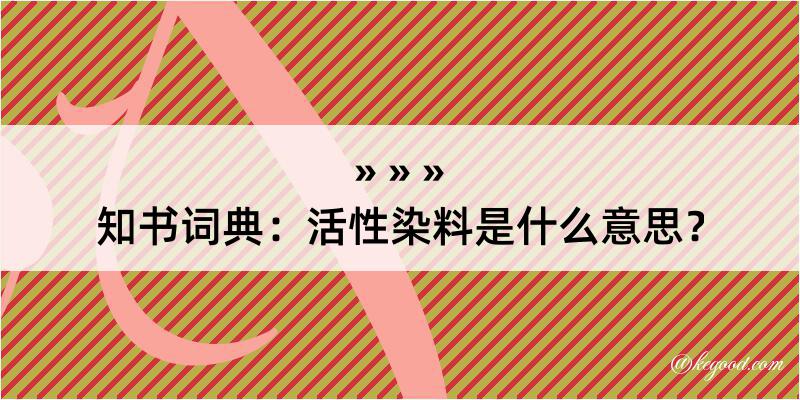 » » »
知书词典：活性染料是什么意思？

@keyood.com